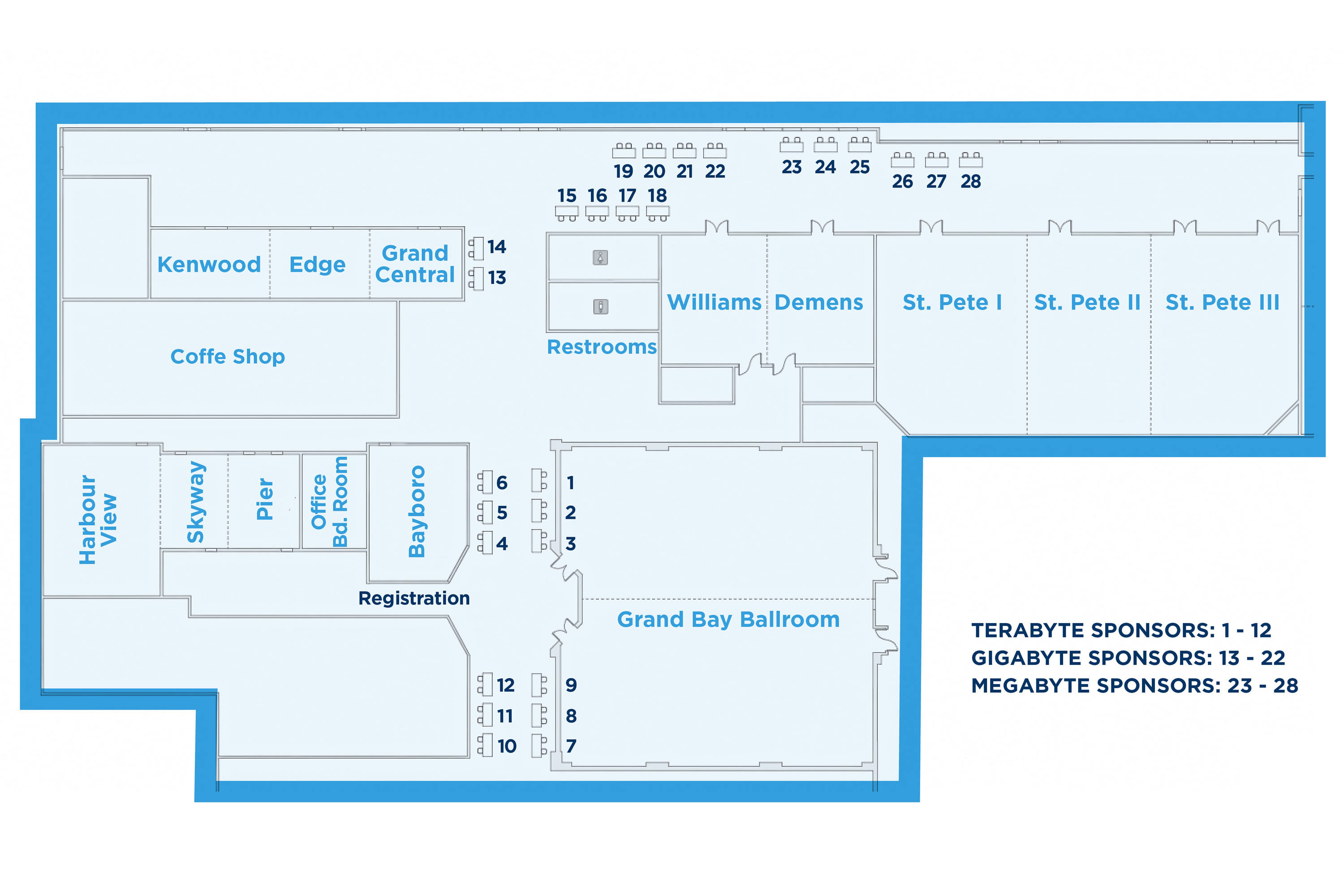 19 20 21 22
23 24 25
26 27 28
15 16 17 18

Kenwood
Edge
Grand Central
14
13

Williams
Demens
St. Pete I
St. Pete II
St. Pete III

Restrooms

Coffe Shop

Harbour View
Skyway
Pier
Office Bd. Room
Bayboro

6
5
4
1
2
3

Registration

Grand Bay Ballroom

12
11
10
9
8
7

TERABYTE SPONSORS: 1 - 12
GIGABYTE SPONSORS: 13 - 22
MEGABYTE SPONSORS: 23 - 28